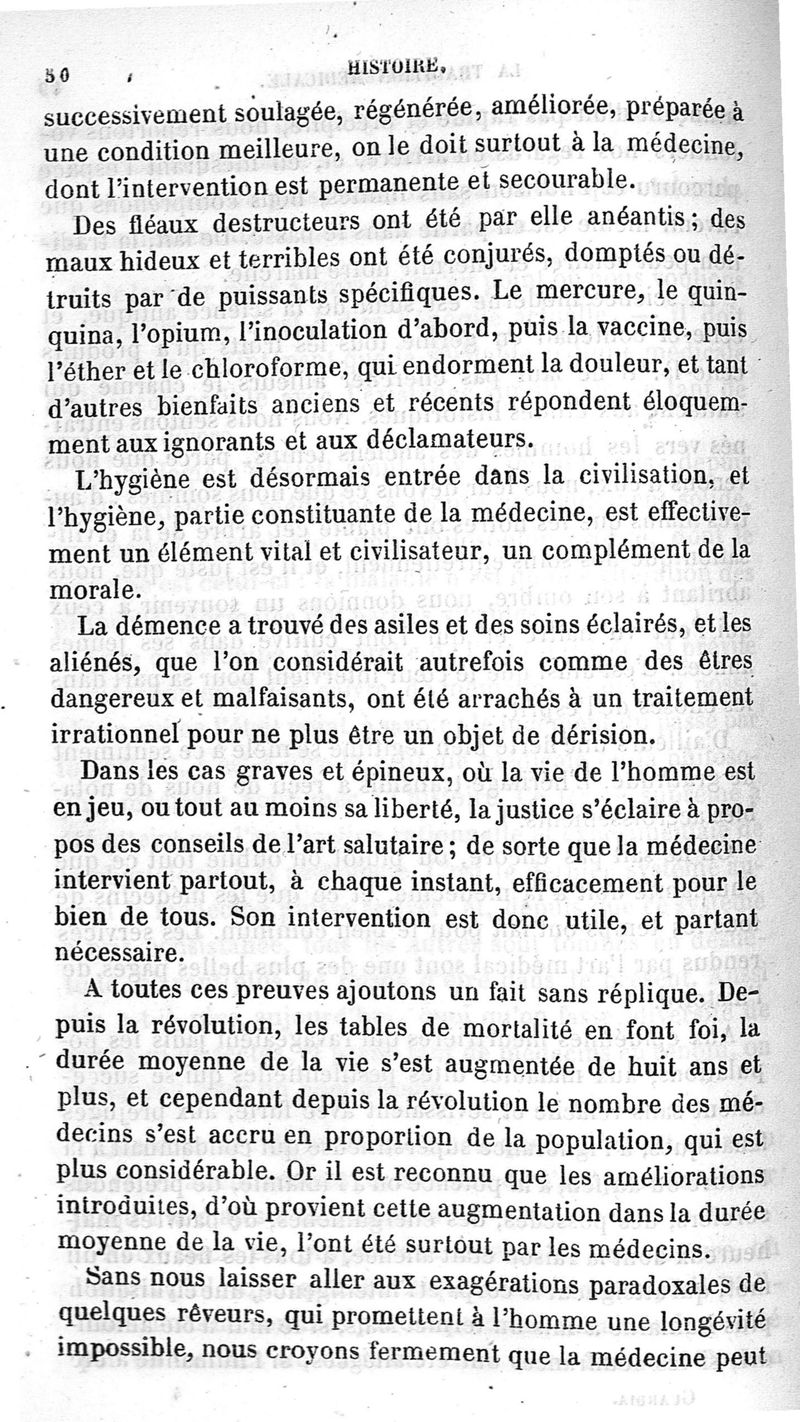 50 HISTOIRE.

successivement soulagée, régénérée, améliorée, préparée à une condition meilleure, on le doit surtout à la médecine, dont l'intervention est permanente et secourable.

Des fléaux destructeurs ont été par elle anéantis ; des maux hideux et terribles ont été conjurés, domptés ou détruits par de puissants spécifiques. Le mercure, le quinquina, l'opium, l'inoculation d'abord, puis la vaccine, puis l'éther et le chloroforme, qui endorment la douleur, et tant d'autres bienfaits anciens et récents répondent éloquemment aux ignorants et aux déclamateurs.

L'hygiène est désormais entrée dans la civilisation, et l'hygiène, partie constituante de la médecine, est effectivement un élément vital et civilisateur, un complément de la morale.

La démence a trouvé des asiles et des soins éclairés, et les aliénés, que l'on considérait autrefois comme des êtres dangereux et malfaisants, ont été arrachés à un traitement irrationnel pour ne plus être un objet de dérision.

Dans les cas graves et épineux, où la vie de l'homme est en jeu, ou tout au moins sa liberté, la justice s'éclaire à propos des conseils de l'art salutaire ; de sorte que la médecine intervient partout, à chaque instant, efficacement pour le bien de tous. Son intervention est donc utile, et partant nécessaire.

A toutes ces preuves ajoutons un fait sans réplique. Depuis la révolution, les tables de mortalité en font foi, la durée moyenne de la vie s'est augmentée de huit ans et plus, et cependant depuis la révolution le nombre des médecins s'est accru en proportion de la population, qui est plus considérable. Or il est reconnu que les améliorations introduites, d'où provient cette augmentation dans la durée moyenne de la vie, l'ont été surtout par les médecins.

Sans nous laisser aller aux exagérations paradoxales de quelques rêveurs, qui promettent à l'homme une longévité impossible, nous croyons fermement que la médecine peut